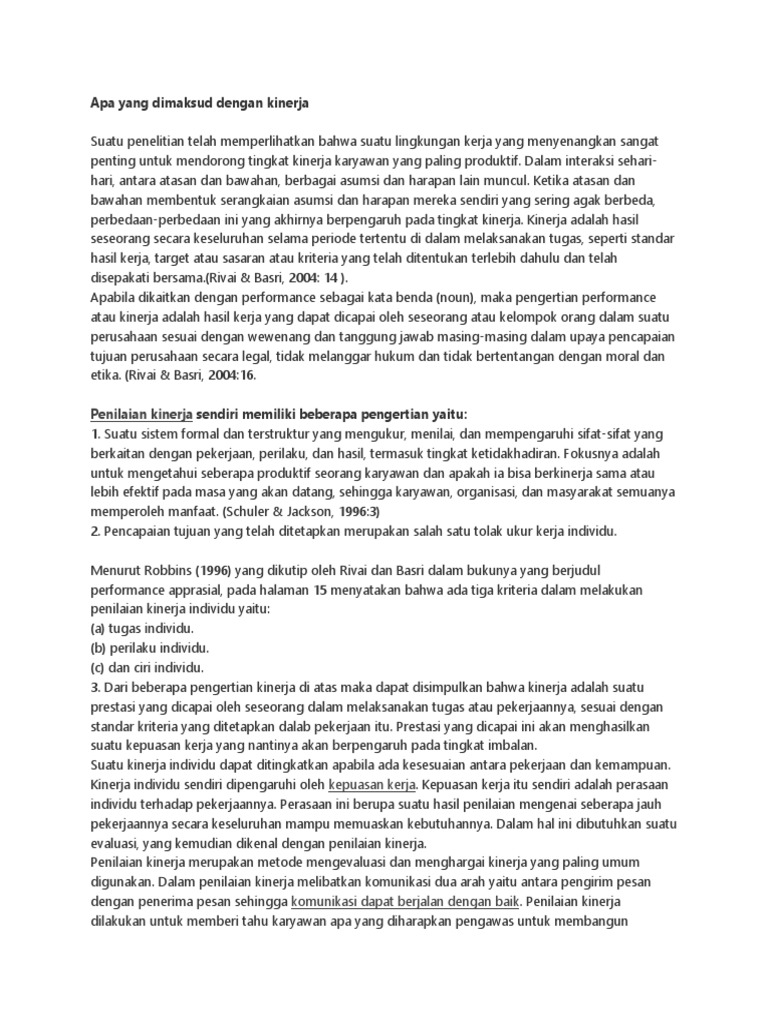 Apa yang dimaksud dengan kinerja

Suatu penelitian telah memperlihatkan bahwa suatu lingkungan kerja yang menyenangkan sangat penting untuk mendorong tingkat kinerja karyawan yang paling produktif. Dalam interaksi sehari-hari, antara atasan dan bawahan, berbagai asumsi dan harapan lain muncul. Ketika atasan dan bawahan membentuk serangkaian asumsi dan harapan mereka sendiri yang sering agak berbeda, perbedaan-perbedaan ini yang akhirnya berpengaruh pada tingkat kinerja. Kinerja adalah hasil seseorang secara keseluruhan selama periode tertentu di dalam melaksanakan tugas, seperti standar hasil kerja, target atau sasaran atau kriteria yang telah ditentukan terlebih dahulu dan telah disepakati bersama.(Rivai & Basri, 2004: 14 ).
Apabila dikaitkan dengan performance sebagai kata benda (noun), maka pengertian performance atau kinerja adalah hasil kerja yang dapat dicapai oleh seseorang atau kelompok orang dalam suatu perusahaan sesuai dengan wewenang dan tanggung jawab masing-masing dalam upaya pencapaian tujuan perusahaan secara legal, tidak melanggar hukum dan tidak bertentangan dengan moral dan etika. (Rivai & Basri, 2004:16.

Penilaian kinerja sendiri memiliki beberapa pengertian yaitu:
1. Suatu sistem formal dan terstruktur yang mengukur, menilai, dan mempengaruhi sifat-sifat yang berkaitan dengan pekerjaan, perilaku, dan hasil, termasuk tingkat ketidakhadiran. Fokusnya adalah untuk mengetahui seberapa produktif seorang karyawan dan apakah ia bisa berkinerja sama atau lebih efektif pada masa yang akan datang, sehingga karyawan, organisasi, dan masyarakat semuanya memperoleh manfaat. (Schuler & Jackson, 1996:3)
2. Pencapaian tujuan yang telah ditetapkan merupakan salah satu tolak ukur kerja individu.

Menurut Robbins (1996) yang dikutip oleh Rivai dan Basri dalam bukunya yang berjudul performance apprasial, pada halaman 15 menyatakan bahwa ada tiga kriteria dalam melakukan penilaian kinerja individu yaitu:
(a) tugas individu.
(b) perilaku individu.
(c) dan ciri individu.
3. Dari beberapa pengertian kinerja di atas maka dapat disimpulkan bahwa kinerja adalah suatu prestasi yang dicapai oleh seseorang dalam melaksanakan tugas atau pekerjaannya, sesuai dengan standar kriteria yang ditetapkan dalab pekerjaan itu. Prestasi yang dicapai ini akan menghasilkan suatu kepuasan kerja yang nantinya akan berpengaruh pada tingkat imbalan.
Suatu kinerja individu dapat ditingkatkan apabila ada kesesuaian antara pekerjaan dan kemampuan. Kinerja individu sendiri dipengaruhi oleh kepuasan kerja. Kepuasan kerja itu sendiri adalah perasaan individu terhadap pekerjaannya. Perasaan ini berupa suatu hasil penilaian mengenai seberapa jauh pekerjaannya secara keseluruhan mampu memuaskan kebutuhannya. Dalam hal ini dibutuhkan suatu evaluasi, yang kemudian dikenal dengan penilaian kinerja.
Penilaian kinerja merupakan metode mengevaluasi dan menghargai kinerja yang paling umum digunakan. Dalam penilaian kinerja melibatkan komunikasi dua arah yaitu antara pengirim pesan dengan penerima pesan sehingga komunikasi dapat berjalan dengan baik. Penilaian kinerja dilakukan untuk memberi tahu karyawan apa yang diharapkan pengawas untuk membangun